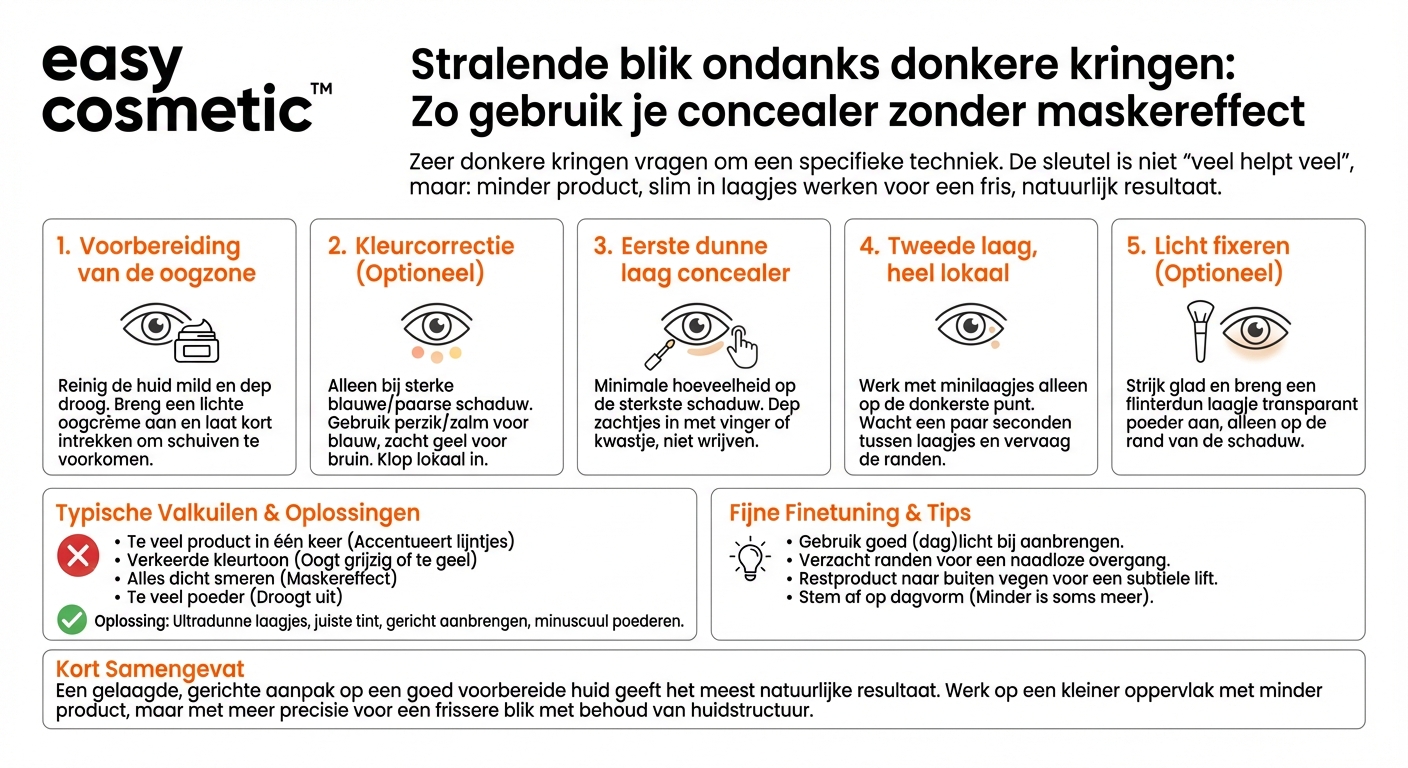 easy cosmetic™

Stralende blik ondanks donkere kringen: Zo gebruik je concealer zonder maskereffect

Zeer donkere kringen vragen om een specifieke techniek. De sleutel is niet “veel helpt veel”, maar: minder product, slim in laagjes werken voor een fris, natuurlijk resultaat.

1. Voorbereiding van de oogzone

Reinig de huid mild en dep droog. Breng een lichte oogcrème aan en laat kort intrekken om schuiven te voorkomen.

2. Kleurcorrectie (Optioneel)

Alleen bij sterke blauwe/paarse schaduw. Gebruik perzik/zalm voor blauw, zacht geel voor bruin. Klop lokaal in.

3. Eerste dunne laag concealer

Minimale hoeveelheid op de sterkste schaduw. Dep zachtjes in met vinger of kwastje, niet wrijven.

4. Tweede laag, heel lokaal

Werk met minilaagjes alleen op de donkerste punt. Wacht een paar seconden tussen laagjes en vervaag de randen.

5. Licht fixeren (Optioneel)

Strijk glad en breng een flinterdun laagje transparant poeder aan, alleen op de rand van de schaduw.

Typische Valkuilen & Oplossingen

• Te veel product in één keer (Accentueert lijntjes)
• Verkeerde kleurtoon (Oogt grijzig of te geel)
• Alles dicht smeren (Maskereffect)
• Te veel poeder (Droogt uit)

Oplossing: Ultradunne laagjes, juiste tint, gericht aanbrengen, minuscuul poederen.

Fijne Finetuning & Tips

• Gebruik goed (dag)licht bij aanbrengen.
• Verzacht randen voor een naadloze overgang.
• Restproduct naar buiten vegen voor een subtiele lift.
• Stem af op dagvorm (Minder is soms meer).

Kort Samengevat

Een gelaagde, gerichte aanpak op een goed voorbereide huid geeft het meest natuurlijke resultaat. Werk op een kleiner oppervlak met minder product, maar met meer precisie voor een frissere blik met behoud van huidstructuur.